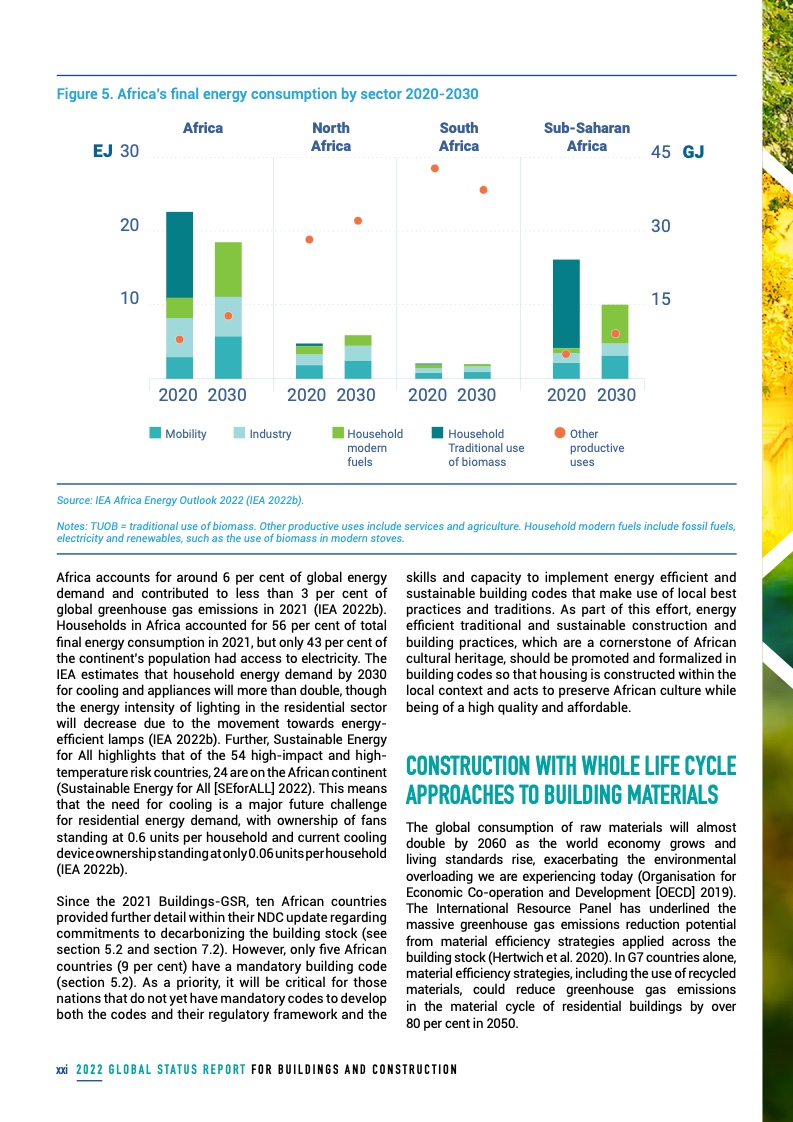 Figure 5. Africa's final energy consumption by sector 2020-2030

Africa

North Africa

South Africa

Sub-Saharan Africa

EJ 30

20

10

45 GJ

30

15

2020 2030 2020 2030 2020 2030 2020 2030

Mobility

Industry

Household modern fuels

Household Traditional use of biomass

Other productive uses

Source: IEA Africa Energy Outlook 2022 (IEA 2022b).

Notes: TUOB = traditional use of biomass. Other productive uses include services and agriculture. Household modern fuels include fossil fuels, electricity and renewables, such as the use of biomass in modern stoves.

Africa accounts for around 6 per cent of global energy demand and contributed to less than 3 per cent of global greenhouse gas emissions in 2021 (IEA 2022b). Households in Africa accounted for 56 per cent of total final energy consumption in 2021, but only 43 per cent of the continent's population had access to electricity. The IEA estimates that household energy demand by 2030 for cooling and appliances will more than double, though the energy intensity of lighting in the residential sector will decrease due to the movement towards energy-efficient lamps (IEA 2022b). Further, Sustainable Energy for All highlights that of the 54 high-impact and high-temperature risk countries, 24 are on the African continent (Sustainable Energy for All [SEforALL] 2022). This means that the need for cooling is a major future challenge for residential energy demand, with ownership of fans standing at 0.6 units per household and current cooling device ownership standing at only 0.06 units per household (IEA 2022b).

Since the 2021 Buildings-GSR, ten African countries provided further detail within their NDC update regarding commitments to decarbonizing the building stock (see section 5.2 and section 7.2). However, only five African countries (9 per cent) have a mandatory building code (section 5.2). As a priority, it will be critical for those nations that do not yet have mandatory codes to develop both the codes and their regulatory framework and the skills and capacity to implement energy efficient and sustainable building codes that make use of local best practices and traditions. As part of this effort, energy efficient traditional and sustainable construction and building practices, which are a cornerstone of African cultural heritage, should be promoted and formalized in building codes so that housing is constructed within the local context and acts to preserve African culture while being of a high quality and affordable.

CONSTRUCTION WITH WHOLE LIFE CYCLE APPROACHES TO BUILDING MATERIALS

The global consumption of raw materials will almost double by 2060 as the world economy grows and living standards rise, exacerbating the environmental overloading we are experiencing today (Organisation for Economic Co-operation and Development [OECD] 2019). The International Resource Panel has underlined the massive greenhouse gas emissions reduction potential from material efficiency strategies applied across the building stock (Hertwich et al. 2020). In G7 countries alone, material efficiency strategies, including the use of recycled materials, could reduce greenhouse gas emissions in the material cycle of residential buildings by over 80 per cent in 2050.

xxi 2022 GLOBAL STATUS REPORT FOR BUILDINGS AND CONSTRUCTION